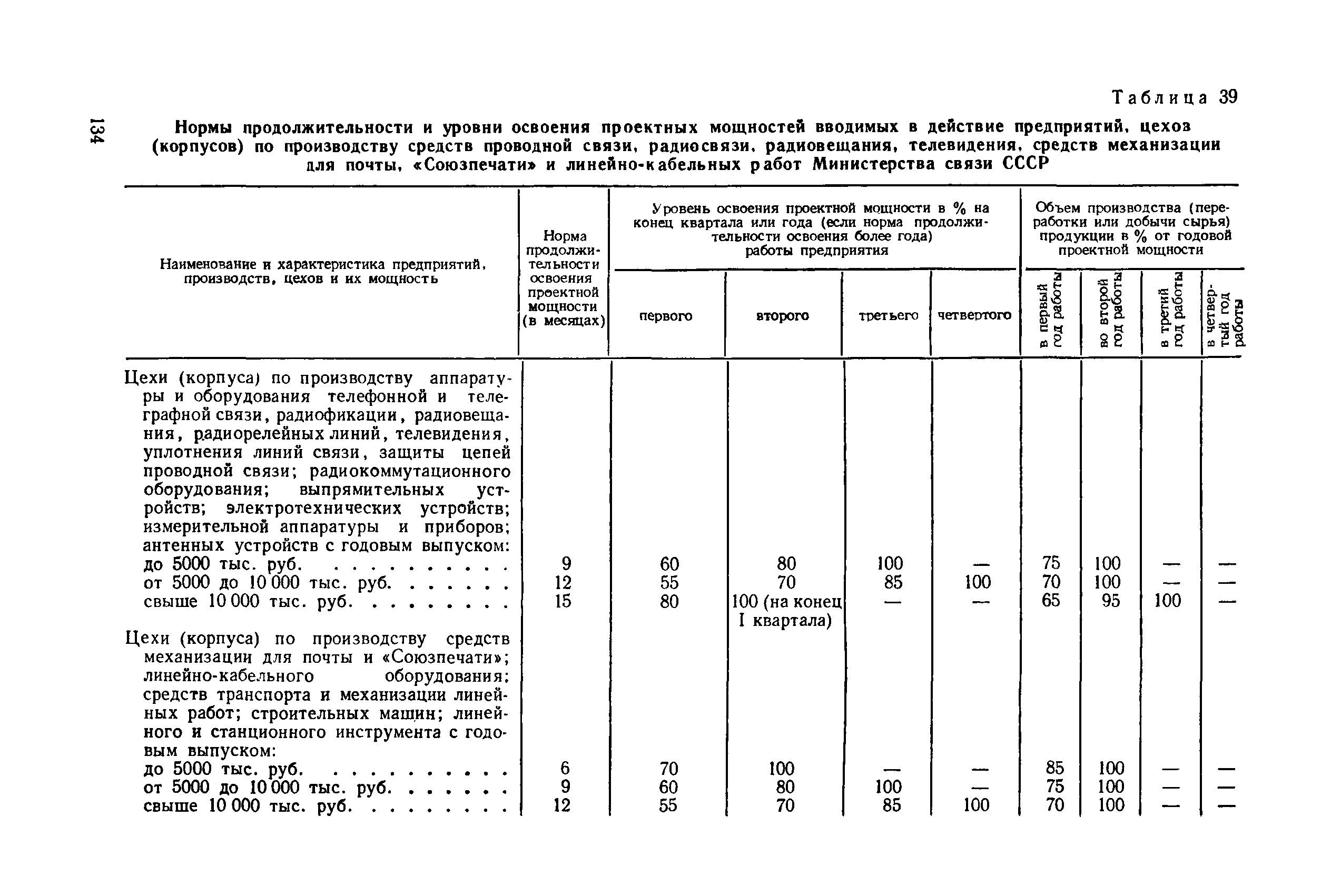 134

Таблица 39

Нормы продолжительности и уровни освоения проектных мощностей вводимых в действие предприятий, цехов (корпусов) по производству средств проводной связи, радиосвязи, радиовещания, телевидения, средств механизации для почты, «Союзпечати» и линейно-кабельных работ Министерства связи СССР

| Наименование и характеристика предприятий, производств, цехов и их мощность | Норма продолжительности освоения проектной мощности (в месяцах) | Уровень освоения проектной мощности в % на конец квартала или года (если норма продолжительности освоения более года) работы предприятия: первого | второго | третьего | четвертого | Объем производства (переработки или добычи сырья) продукции в % от годовой проектной мощности: в первый год работы | во второй год работы | в третий год работы | в четвертый год работы |
|---|---|---|---|---|---|---|---|---|---|
| Цехи (корпуса) по производству аппаратуры и оборудования телефонной и телеграфной связи, радиофикации, радиовещания, радиорелейных линий, телевидения, уплотнения линий связи, защиты цепей проводной связи; радиокоммутационного оборудования; выпрямительных устройств; электротехнических устройств; измерительной аппаратуры и приборов; антенных устройств с годовым выпуском: | | | | | | | | | |
| до 5000 тыс. руб. . . . . . . . . . . | 9 | 60 | 80 | 100 | — | 75 | 100 | — | — |
| от 5000 до 10 000 тыс. руб. . . . . . . | 12 | 55 | 70 | 85 | 100 | 70 | 100 | — | — |
| свыше 10 000 тыс. руб. . . . . . . . . | 15 | 80 | 100 (на конец I квартала) | — | — | 65 | 95 | 100 | — |
| Цехи (корпуса) по производству средств механизации для почты и «Союзпечати»; линейно-кабельного оборудования; средств транспорта и механизации линейных работ; строительных машин; линейного и станционного инструмента с годовым выпуском: | | | | | | | | | |
| до 5000 тыс. руб. . . . . . . . . . . | 6 | 70 | 100 | — | — | 85 | 100 | — | — |
| от 5000 до 10 000 тыс. руб. . . . . . . | 9 | 60 | 80 | 100 | — | 75 | 100 | — | — |
| свыше 10 000 тыс. руб. . . . . . . . . | 12 | 55 | 70 | 85 | 100 | 70 | 100 | — | — |